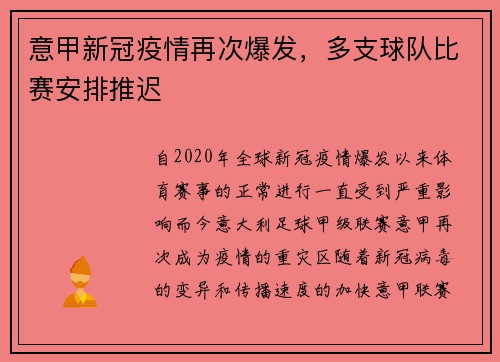 意甲新冠疫情再次爆发，多支球队比赛安排推迟

自2020年全球新冠疫情爆发以来体育赛事的正常进行一直受到严重影响而今意大利足球甲级联赛意甲再次成为疫情的重灾区随着新冠病毒的变异和传播速度的加快意甲联赛